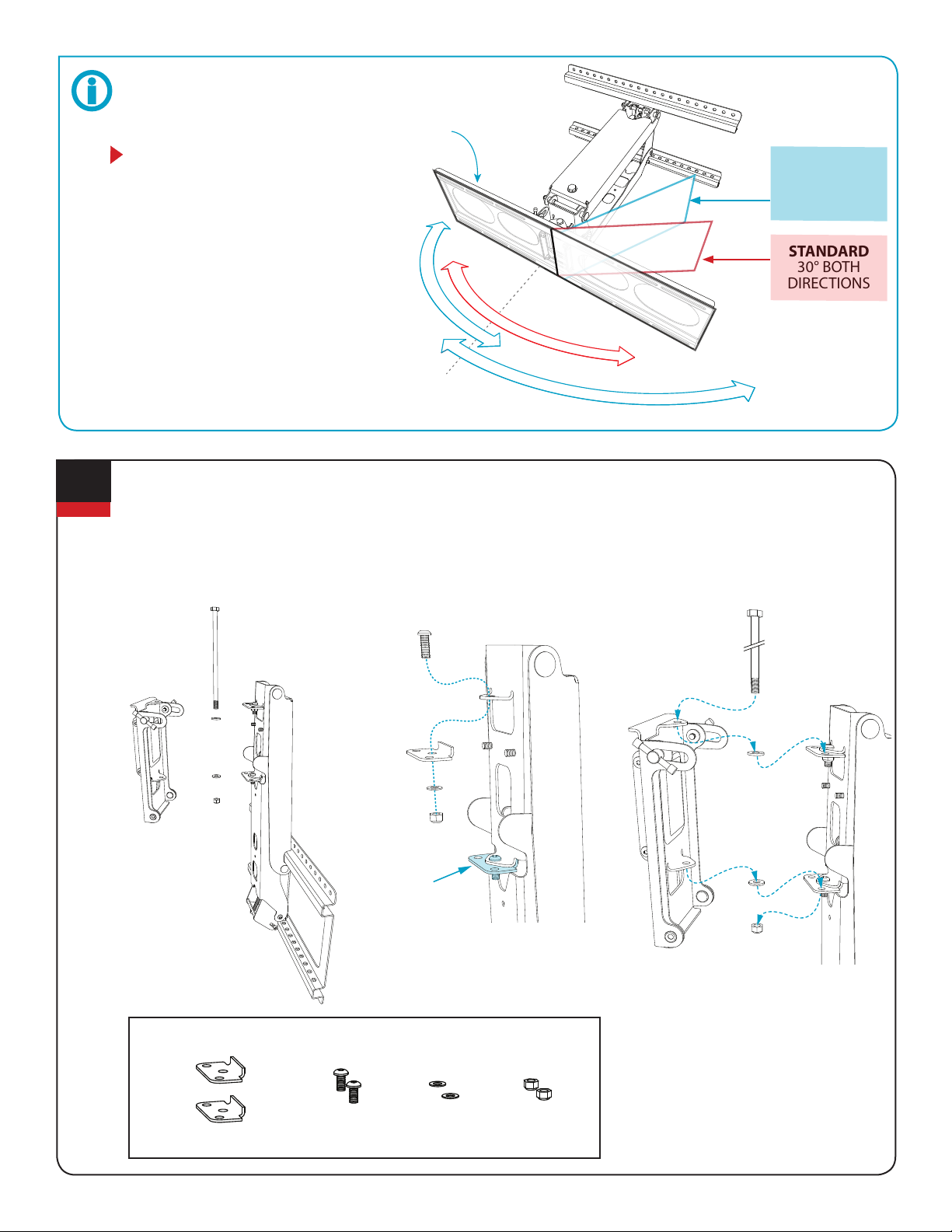 STANDARD
30° BOTH
DIRECTIONS